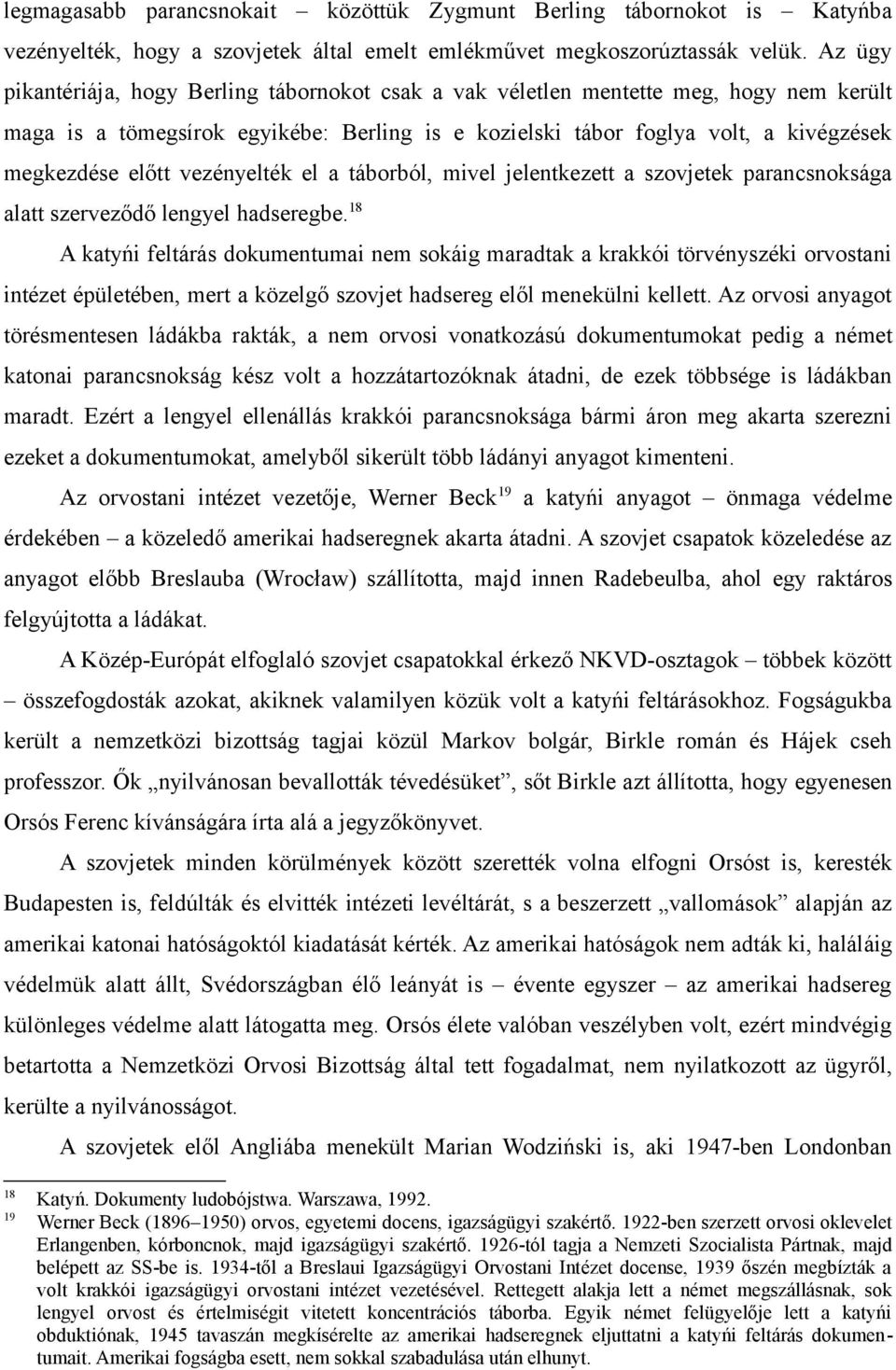 legmagasabb parancsnokait – közöttük Zygmunt Berling tábornokot is – Katyńba vezényelték, hogy a szovjetek által emelt emlékművet megkoszorúztassák velük. Az ügy pikantériája, hogy Berling tábornokot csak a vak véletlen mentette meg, hogy nem került maga is a tömegsírok egyikébe: Berling is e kozielski tábor foglya volt, a kivégzések megkezdése előtt vezényelték el a táborból, mivel jelentkezett a szovjetek parancsnoksága alatt szerveződő lengyel hadseregbe.$^{18}$

A katyńi feltárás dokumentumai nem sokáig maradtak a krakkói törvényszéki orvostani intézet épületében, mert a közelgő szovjet hadsereg elől menekülni kellett. Az orvosi anyagot törésmentesen ládákba rakták, a nem orvosi vonatkozású dokumentumokat pedig a német katonai parancsnokság kész volt a hozzátartozóknak átadni, de ezek többsége is ládákban maradt. Ezért a lengyel ellenállás krakkói parancsnoksága bármi áron meg akarta szerezni ezeket a dokumentumokat, amelyből sikerült több ládányi anyagot kimenteni.

Az orvostani intézet vezetője, Werner Beck$^{19}$ a katyńi anyagot – önmaga védelme érdekében – a közeledő amerikai hadseregnek akarta átadni. A szovjet csapatok közeledése az anyagot előbb Breslauba (Wrocław) szállította, majd innen Radebeulba, ahol egy raktáros felgyújtotta a ládákat.

A Közép-Európát elfoglaló szovjet csapatokkal érkező NKVD-osztagok – többek között – összefogdosták azokat, akiknek valamilyen közük volt a katyńi feltárásokhoz. Fogságukba került a nemzetközi bizottság tagjai közül Markov bolgár, Birkle román és Hájek cseh professzor. Ők „nyilvánosan bevallották tévedésüket”, sőt Birkle azt állította, hogy egyenesen Orsós Ferenc kívánságára írta alá a jegyzőkönyvet.

A szovjetek minden körülmények között szerették volna elfogni Orsóst is, keresték Budapesten is, feldúlták és elvitték intézeti levéltárát, s a beszerzett „vallomások” alapján az amerikai katonai hatóságoktól kiadatását kérték. Az amerikai hatóságok nem adták ki, haláláig védelmük alatt állt, Svédországban élő leányát is – évente egyszer – az amerikai hadsereg különleges védelme alatt látogatta meg. Orsós élete valóban veszélyben volt, ezért mindvégig betartotta a Nemzetközi Orvosi Bizottság által tett fogadalmat, nem nyilatkozott az ügyről, kerülte a nyilvánosságot.

A szovjetek elől Angliába menekült Marian Wodziński is, aki 1947-ben Londonban

18 Katyń. Dokumenty ludobójstwa. Warszawa, 1992.
19 Werner Beck (1896–1950) orvos, egyetemi docens, igazságügyi szakértő. 1922-ben szerzett orvosi oklevelet Erlangenben, kórboncnok, majd igazságügyi szakértő. 1926-tól tagja a Nemzeti Szocialista Pártnak, majd belépett az SS-be is. 1934-től a Breslaui Igazságügyi Orvostani Intézet docense, 1939 őszén megbízták a volt krakkói igazságügyi orvostani intézet vezetésével. Rettegett alakja lett a német megszállásnak, sok lengyel orvost és értelmiségit vitetett koncentrációs táborba. Egyik német felügyelője lett a katyńi obduktióknak, 1945 tavaszán megkísérelte az amerikai hadseregnek eljuttatni a katyńi feltárás dokumentumait. Amerikai fogságba esett, nem sokkal szabadulása után elhunyt.